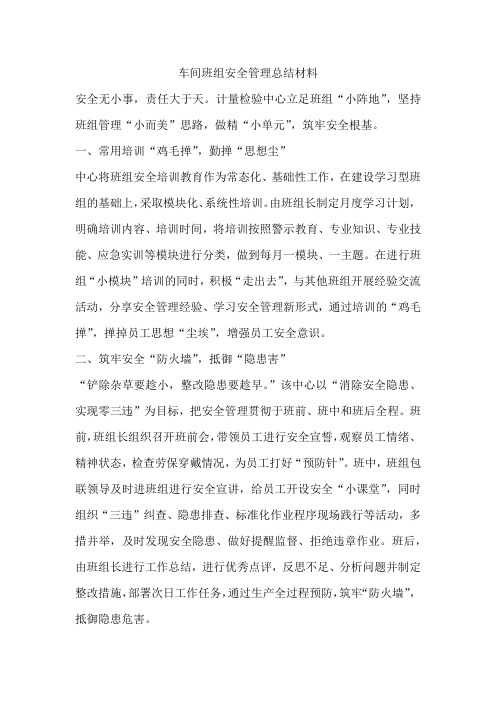 车间班组安全管理总结材料

安全无小事，责任大于天。计量检验中心立足班组“小阵地”，坚持班组管理“小而美”思路，做精“小单元”，筑牢安全根基。

一、常用培训“鸡毛掸”，勤掸“思想尘”

中心将班组安全培训教育作为常态化、基础性工作，在建设学习型班组的基础上，采取模块化、系统性培训。由班组长制定月度学习计划，明确培训内容、培训时间，将培训按照警示教育、专业知识、专业技能、应急实训等模块进行分类，做到每月一模块、一主题。在进行班组“小模块”培训的同时，积极“走出去”，与其他班组开展经验交流活动，分享安全管理经验、学习安全管理新形式，通过培训的“鸡毛掸”，掸掉员工思想“尘埃”，增强员工安全意识。

二、筑牢安全“防火墙”，抵御“隐患害”

“铲除杂草要趁小，整改隐患要趁早。”该中心以“消除安全隐患、实现零三违”为目标，把安全管理贯彻于班前、班中和班后全程。班前，班组长组织召开班前会，带领员工进行安全宣誓，观察员工情绪、精神状态，检查劳保穿戴情况，为员工打好“预防针”。班中，班组包联领导及时进班组进行安全宣讲，给员工开设安全“小课堂”，同时组织“三违”纠查、隐患排查、标准化作业程序现场践行等活动，多措并举，及时发现安全隐患、做好提醒监督、拒绝违章作业。班后，由班组长进行工作总结，进行优秀点评，反思不足、分析问题并制定整改措施，部署次日工作任务，通过生产全过程预防，筑牢“防火墙”，抵御隐患危害。